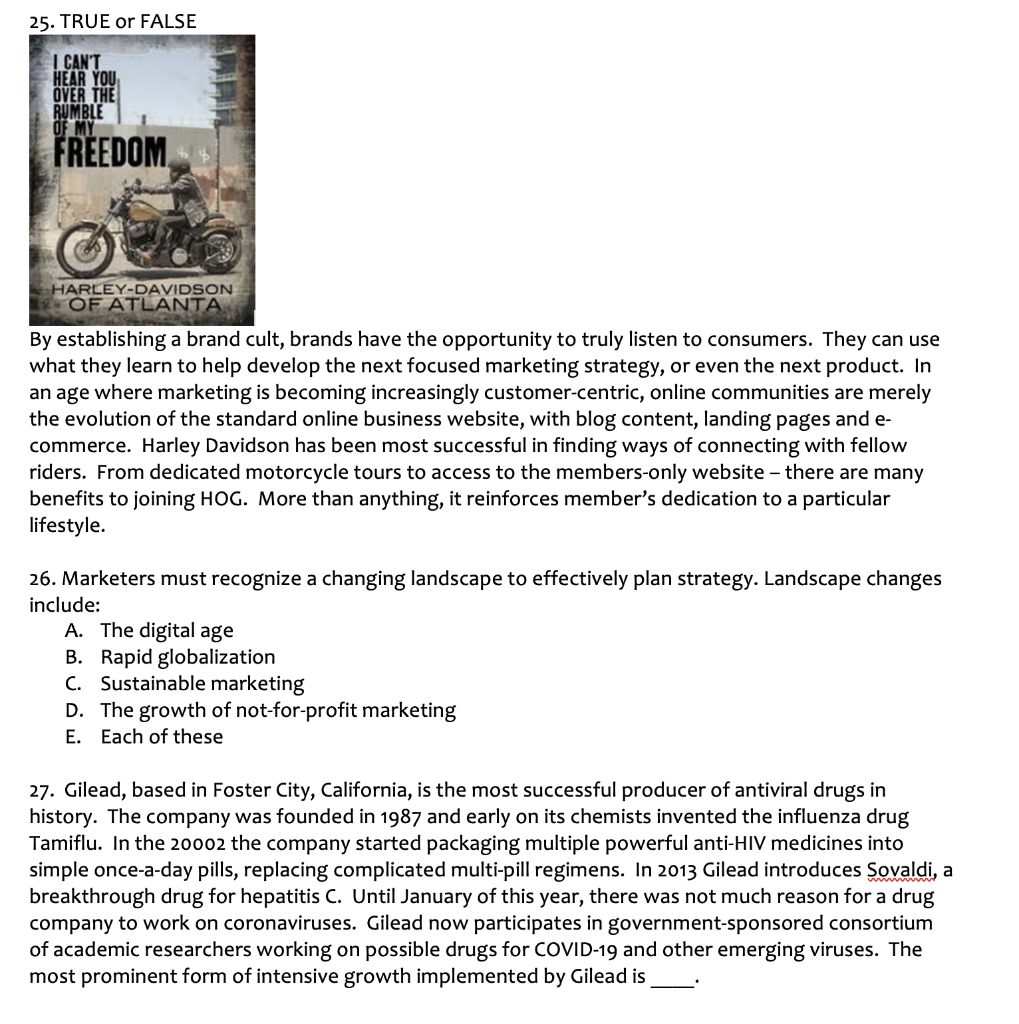 25. TRUE or FALSE

I CAN'T HEAR YOU OVER THE RUMBLE OF MY FREEDOM

HARLEY-DAVIDSON OF ATLANTA

By establishing a brand cult, brands have the opportunity to truly listen to consumers. They can use what they learn to help develop the next focused marketing strategy, or even the next product. In an age where marketing is becoming increasingly customer-centric, online communities are merely the evolution of the standard online business website, with blog content, landing pages and e-commerce. Harley Davidson has been most successful in finding ways of connecting with fellow riders. From dedicated motorcycle tours to access to the members-only website – there are many benefits to joining HOG. More than anything, it reinforces member's dedication to a particular lifestyle.

26. Marketers must recognize a changing landscape to effectively plan strategy. Landscape changes include:
A. The digital age
B. Rapid globalization
C. Sustainable marketing
D. The growth of not-for-profit marketing
E. Each of these

27. Gilead, based in Foster City, California, is the most successful producer of antiviral drugs in history. The company was founded in 1987 and early on its chemists invented the influenza drug Tamiflu. In the 20002 the company started packaging multiple powerful anti-HIV medicines into simple once-a-day pills, replacing complicated multi-pill regimens. In 2013 Gilead introduces Sovaldi, a breakthrough drug for hepatitis C. Until January of this year, there was not much reason for a drug company to work on coronaviruses. Gilead now participates in government-sponsored consortium of academic researchers working on possible drugs for COVID-19 and other emerging viruses. The most prominent form of intensive growth implemented by Gilead is ____.